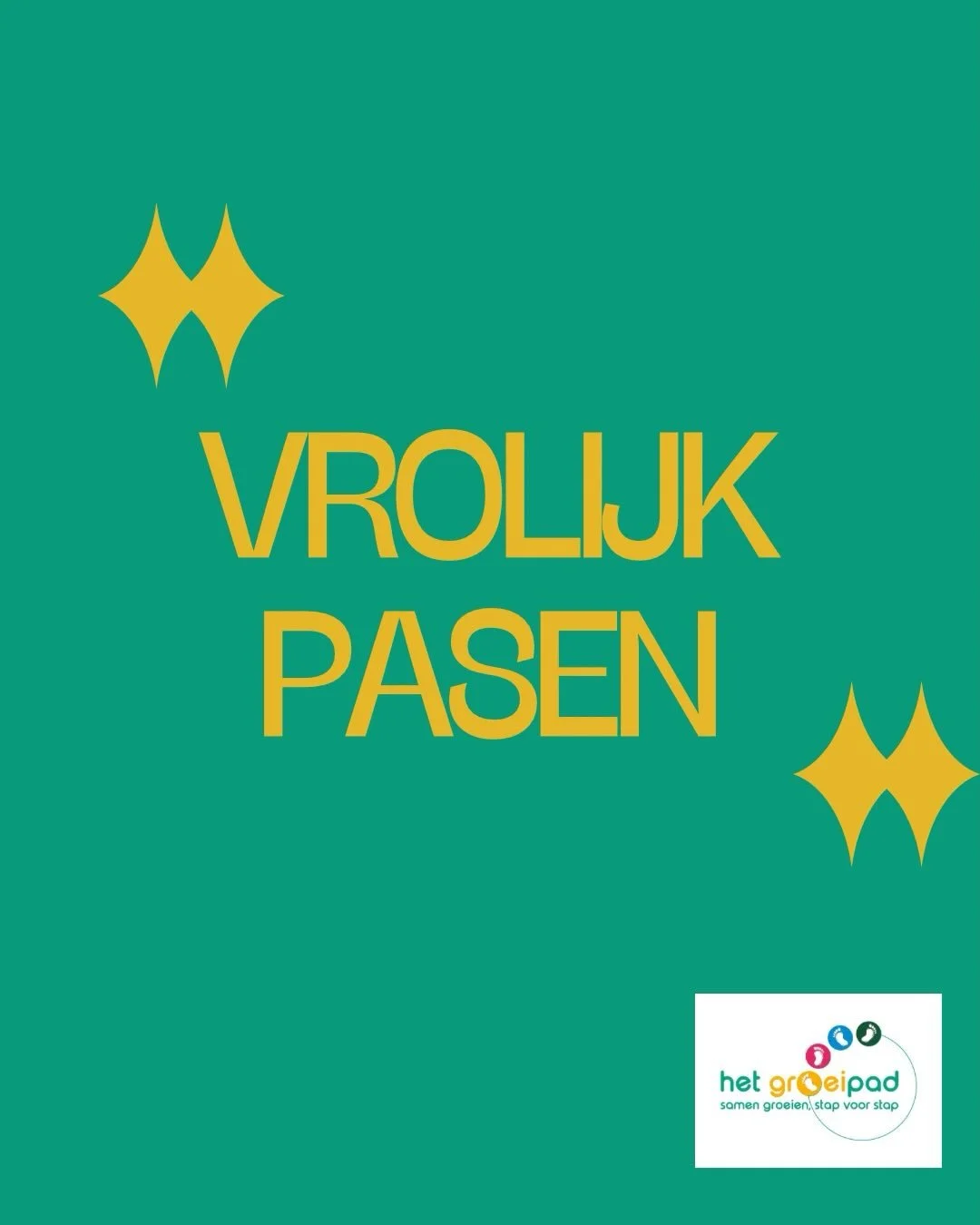 VROLIJK
PASEN

het groeipad
samen groeien, stap voor stap